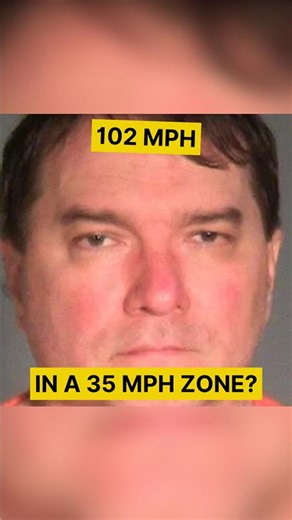 102 MPH

IN A 35 MPH ZONE?